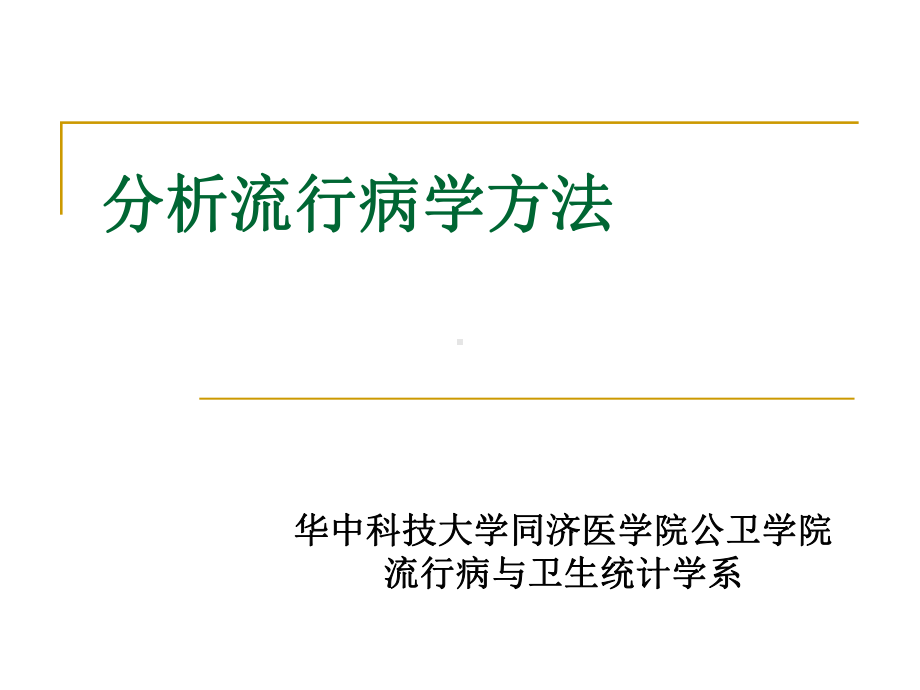 分析流行病学方法

华中科技大学同济医学院公卫学院
流行病与卫生统计学系